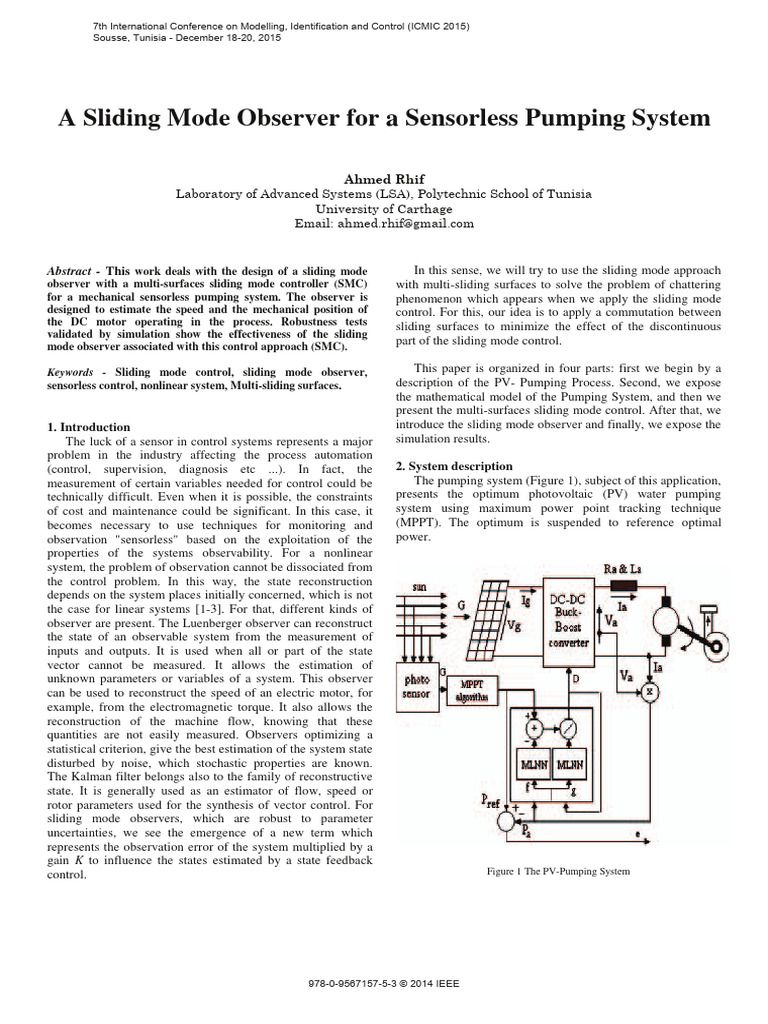 7th International Conference on Modelling, Identification and Control (ICMIC 2015)
Sousse, Tunisia - December 18-20, 2015

A Sliding Mode Observer for a Sensorless Pumping System

Ahmed Rhif
Laboratory of Advanced Systems (LSA), Polytechnic School of Tunisia
University of Carthage
Email: ahmed.rhif@gmail.com

Abstract - This work deals with the design of a sliding mode observer with a multi-surfaces sliding mode controller (SMC) for a mechanical sensorless pumping system. The observer is designed to estimate the speed and the mechanical position of the DC motor operating in the process. Robustness tests validated by simulation show the effectiveness of the sliding mode observer associated with this control approach (SMC).

Keywords - Sliding mode control, sliding mode observer, sensorless control, nonlinear system, Multi-sliding surfaces.

1. Introduction
The luck of a sensor in control systems represents a major problem in the industry affecting the process automation (control, supervision, diagnosis etc ...). In fact, the measurement of certain variables needed for control could be technically difficult. Even when it is possible, the constraints of cost and maintenance could be significant. In this case, it becomes necessary to use techniques for monitoring and observation "sensorless" based on the exploitation of the properties of the systems observability. For a nonlinear system, the problem of observation cannot be dissociated from the control problem. In this way, the state reconstruction depends on the system places initially concerned, which is not the case for linear systems [1-3]. For that, different kinds of observer are present. The Luenberger observer can reconstruct the state of an observable system from the measurement of inputs and outputs. It is used when all or part of the state vector cannot be measured. It allows the estimation of unknown parameters or variables of a system. This observer can be used to reconstruct the speed of an electric motor, for example, from the electromagnetic torque. It also allows the reconstruction of the machine flow, knowing that these quantities are not easily measured. Observers optimizing a statistical criterion, give the best estimation of the system state disturbed by noise, which stochastic properties are known. The Kalman filter belongs also to the family of reconstructive state. It is generally used as an estimator of flow, speed or rotor parameters used for the synthesis of vector control. For sliding mode observers, which are robust to parameter uncertainties, we see the emergence of a new term which represents the observation error of the system multiplied by a gain $K$ to influence the states estimated by a state feedback control.

In this sense, we will try to use the sliding mode approach with multi-sliding surfaces to solve the problem of chattering phenomenon which appears when we apply the sliding mode control. For this, our idea is to apply a commutation between sliding surfaces to minimize the effect of the discontinuous part of the sliding mode control.

This paper is organized in four parts: first we begin by a description of the PV- Pumping Process. Second, we expose the mathematical model of the Pumping System, and then we present the multi-surfaces sliding mode control. After that, we introduce the sliding mode observer and finally, we expose the simulation results.

2. System description
The pumping system (Figure 1), subject of this application, presents the optimum photovoltaic (PV) water pumping system using maximum power point tracking technique (MPPT). The optimum is suspended to reference optimal power.

sun
G
Ig
Vg
DC-DC Buck-Boost converter
Ra & La
Ia
Va
Ia
Va
x
photo sensor
G
MPPT algorithm
D
+
MLNN
MLNN
f
g
$P_{ref}$
$P_a$
e

Figure 1 The PV-Pumping System

978-0-9567157-5-3 © 2014 IEEE